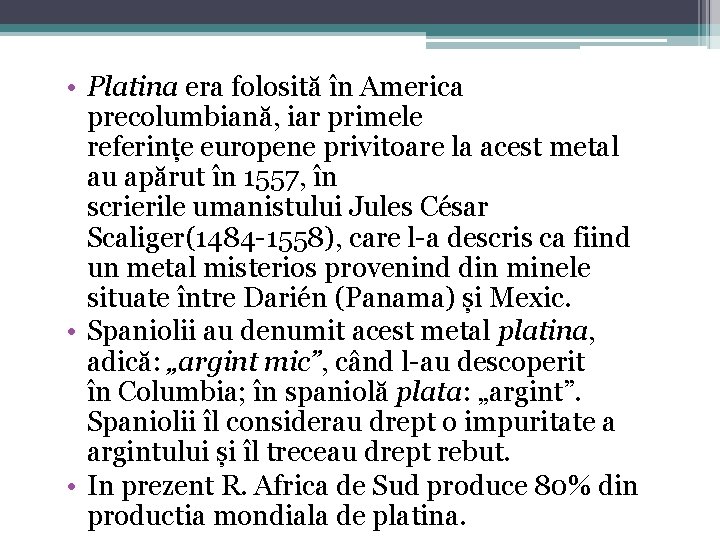 • Platina era folosită în America precolumbiană, iar primele referințe europene privitoare la acest metal au apărut în 1557, în scrierile umanistului Jules César Scaliger(1484-1558), care l-a descris ca fiind un metal misterios provenind din minele situate între Darién (Panama) și Mexic.
• Spaniolii au denumit acest metal platina, adică: „argint mic”, când l-au descoperit în Columbia; în spaniolă plata: „argint”. Spaniolii îl considerau drept o impuritate a argintului și îl treceau drept rebut.
• In prezent R. Africa de Sud produce 80% din productia mondiala de platina.